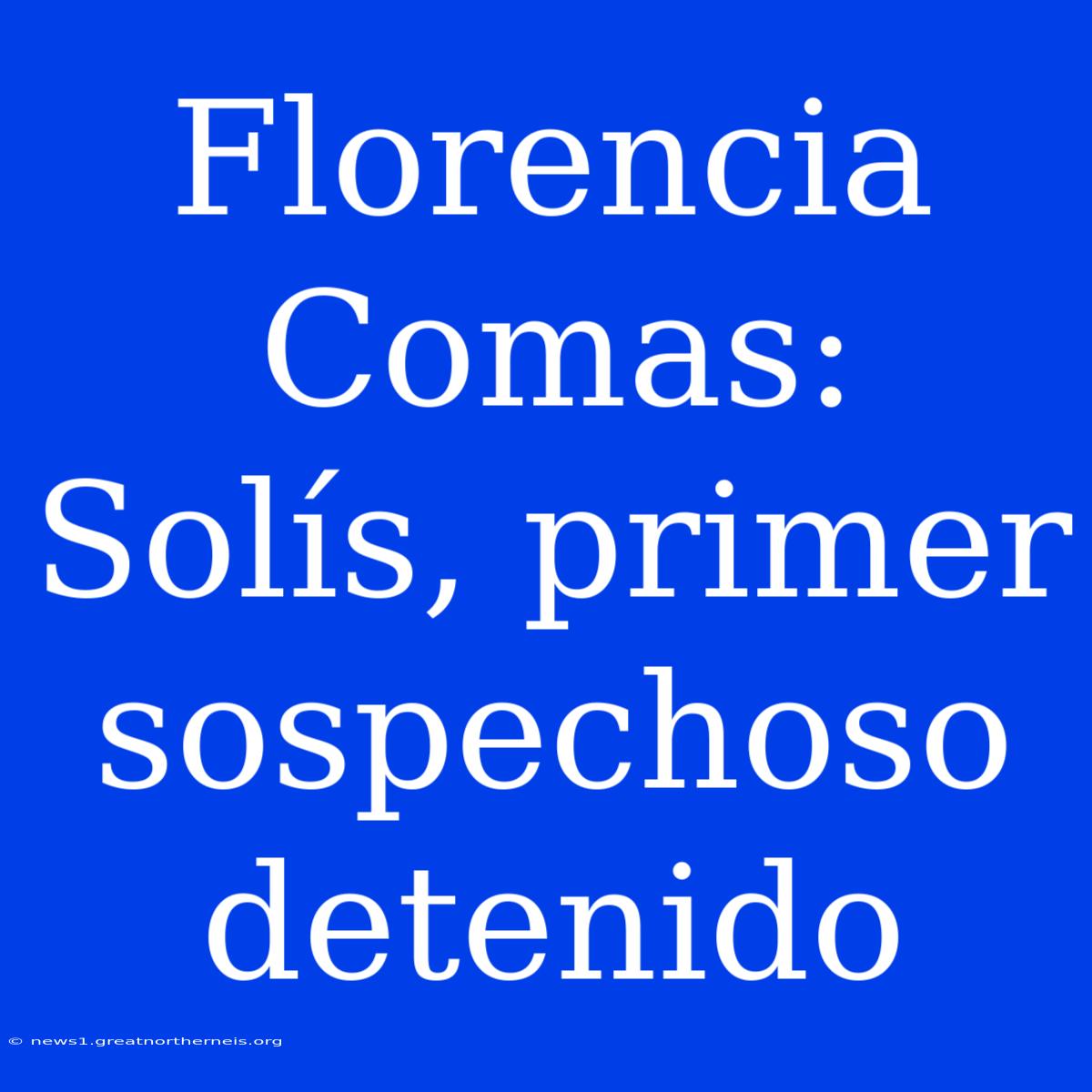 Florencia Comas: Solís, primer sospechoso detenido

© news1.greatnortherneis.org